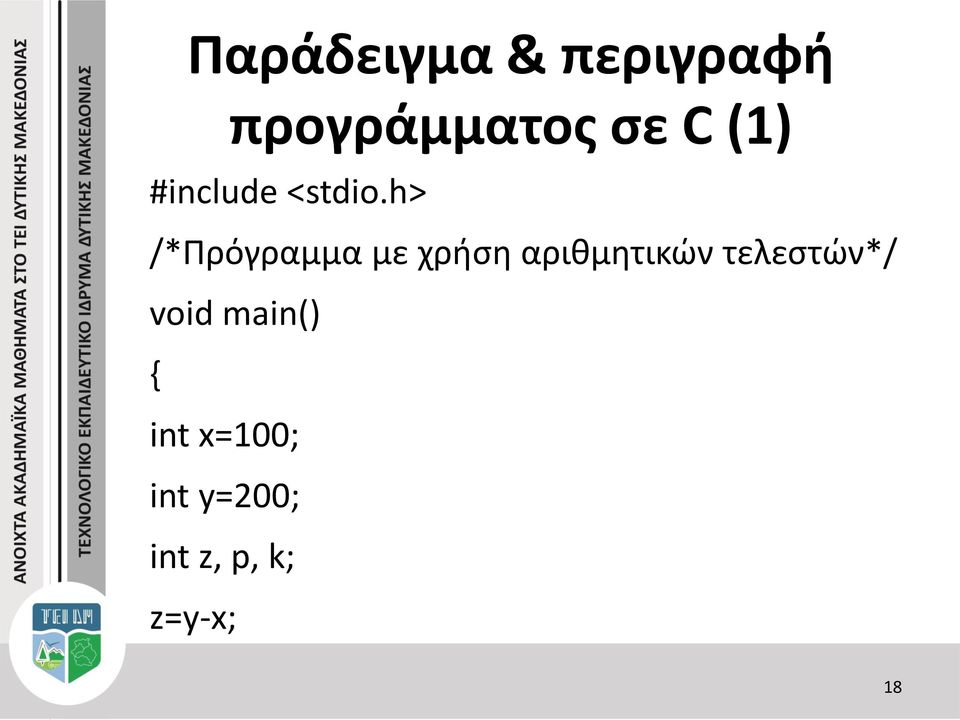 ΑΝΟΙΧΤΑ ΑΚΑΔΗΜΑΪΚΑ ΜΑΘΗΜΑΤΑ ΣΤΟ ΤΕΙ ΔΥΤΙΚΗΣ ΜΑΚΕΔΟΝΙΑΣ

ΤΕΧΝΟΛΟΓΙΚΟ ΕΚΠΑΙΔΕΥΤΙΚΟ ΙΔΡΥΜΑ ΔΥΤΙΚΗΣ ΜΑΚΕΔΟΝΙΑΣ

ΤΕΙ ΔΜ

Παράδειγμα & περιγραφή προγράμματος σε C (1)

#include <stdio.h>

/*Πρόγραμμα με χρήση αριθμητικών τελεστών*/

void main()

{

int x=100;

int y=200;

int z, p, k;

z=y-x;

18